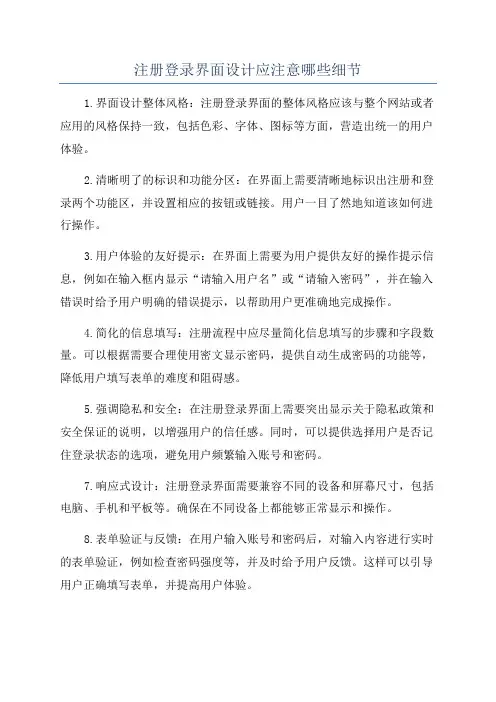 注册登录界面设计应注意哪些细节

1.界面设计整体风格：注册登录界面的整体风格应该与整个网站或者应用的风格保持一致，包括色彩、字体、图标等方面，营造出统一的用户体验。

2.清晰明了的标识和功能分区：在界面上需要清晰地标识出注册和登录两个功能区，并设置相应的按钮或链接。用户一目了然地知道该如何进行操作。

3.用户体验的友好提示：在界面上需要为用户提供友好的操作提示信息，例如在输入框内显示“请输入用户名”或“请输入密码”，并在输入错误时给予用户明确的错误提示，以帮助用户更准确地完成操作。

4.简化的信息填写：注册流程中应尽量简化信息填写的步骤和字段数量。可以根据需要合理使用密文显示密码，提供自动生成密码的功能等，降低用户填写表单的难度和阻碍感。

5.强调隐私和安全：在注册登录界面上需要突出显示关于隐私政策和安全保证的说明，以增强用户的信任感。同时，可以提供选择用户是否记住登录状态的选项，避免用户频繁输入账号和密码。

7.响应式设计：注册登录界面需要兼容不同的设备和屏幕尺寸，包括电脑、手机和平板等。确保在不同设备上都能够正常显示和操作。

8.表单验证与反馈：在用户输入账号和密码后，对输入内容进行实时的表单验证，例如检查密码强度等，并及时给予用户反馈。这样可以引导用户正确填写表单，并提高用户体验。